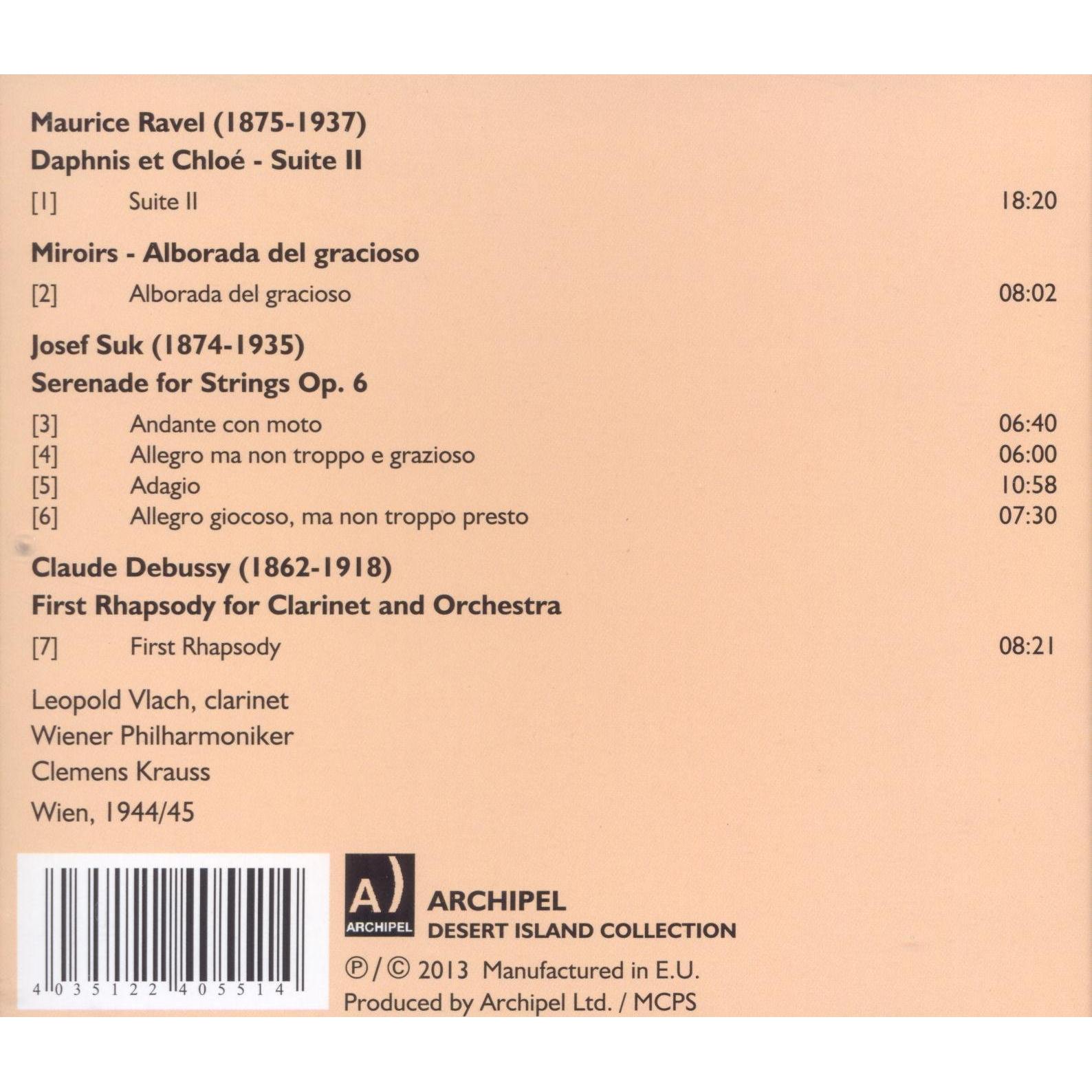 Maurice Ravel (1875-1937)
Daphnis et Chloé - Suite II

[1] Suite II 18:20

Miroirs - Alborada del gracioso

[2] Alborada del gracioso 08:02

Josef Suk (1874-1935)
Serenade for Strings Op. 6

[3] Andante con moto 06:40
[4] Allegro ma non troppo e grazioso 06:00
[5] Adagio 10:58
[6] Allegro giocoso, ma non troppo presto 07:30

Claude Debussy (1862-1918)
First Rhapsody for Clarinet and Orchestra

[7] First Rhapsody 08:21

Leopold Vlach, clarinet
Wiener Philharmoniker
Clemens Krauss
Wien, 1944/45

4 035122 405514

A)
ARCHIPEL

ARCHIPEL
DESERT ISLAND COLLECTION

℗/© 2013 Manufactured in E.U.
Produced by Archipel Ltd. / MCPS